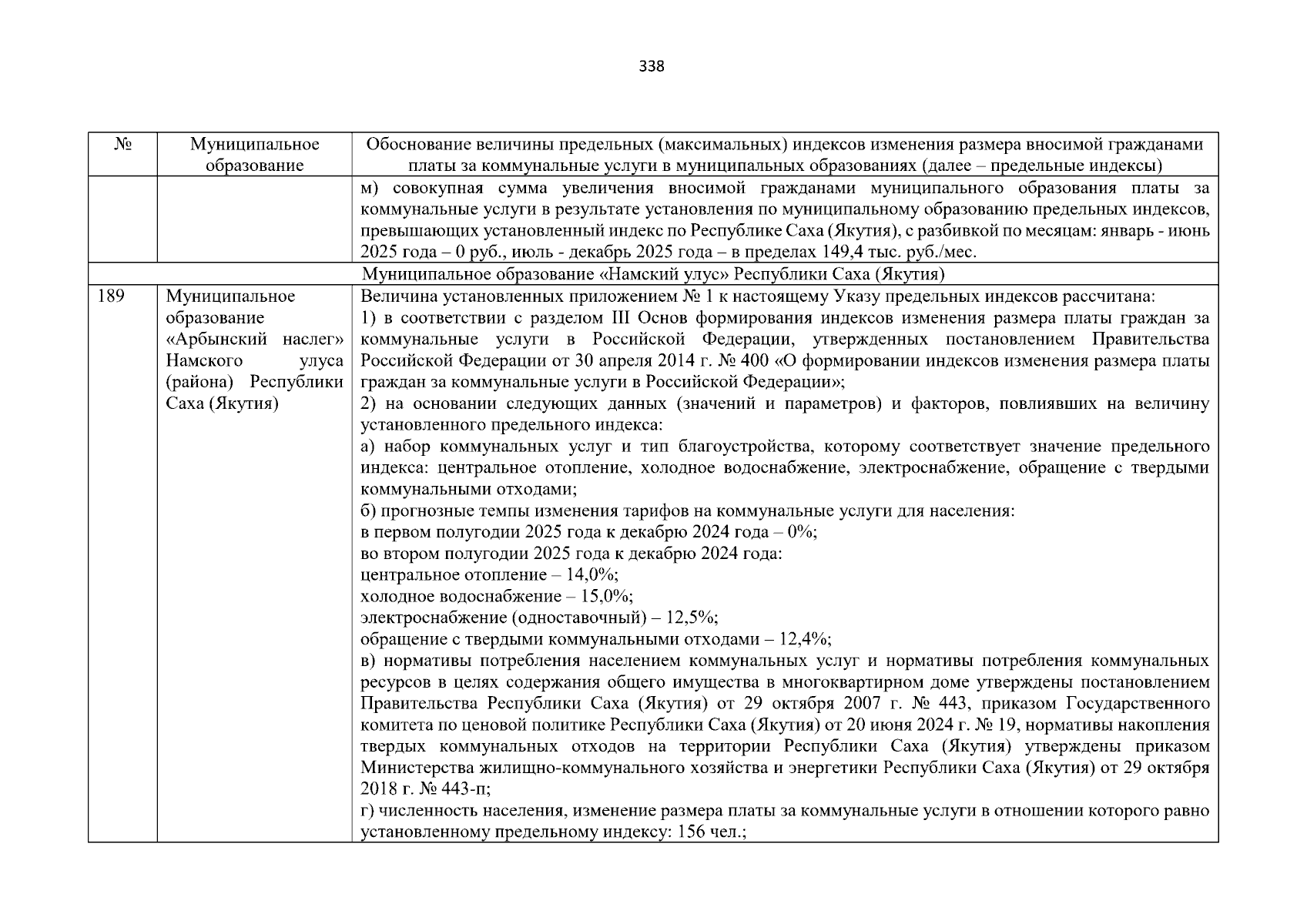 338

| № | Муниципальное образование | Обоснование величины предельных (максимальных) индексов изменения размера вносимой гражданами платы за коммунальные услуги в муниципальных образованиях (далее – предельные индексы) |
|---|---|---|
| | | м) совокупная сумма увеличения вносимой гражданами муниципального образования платы за коммунальные услуги в результате установления по муниципальному образованию предельных индексов, превышающих установленный индекс по Республике Саха (Якутия), с разбивкой по месяцам: январь - июнь 2025 года – 0 руб., июль - декабрь 2025 года – в пределах 149,4 тыс. руб./мес. |
| Муниципальное образование «Намский улус» Республики Саха (Якутия) | | |
| 189 | Муниципальное образование «Арбынский наслег» Намского улуса (района) Республики Саха (Якутия) | Величина установленных приложением № 1 к настоящему Указу предельных индексов рассчитана:<br>1) в соответствии с разделом III Основ формирования индексов изменения размера платы граждан за коммунальные услуги в Российской Федерации, утвержденных постановлением Правительства Российской Федерации от 30 апреля 2014 г. № 400 «О формировании индексов изменения размера платы граждан за коммунальные услуги в Российской Федерации»;<br>2) на основании следующих данных (значений и параметров) и факторов, повлиявших на величину установленного предельного индекса:<br>а) набор коммунальных услуг и тип благоустройства, которому соответствует значение предельного индекса: центральное отопление, холодное водоснабжение, электроснабжение, обращение с твердыми коммунальными отходами;<br>б) прогнозные темпы изменения тарифов на коммунальные услуги для населения:<br>в первом полугодии 2025 года к декабрю 2024 года – 0%;<br>во втором полугодии 2025 года к декабрю 2024 года:<br>центральное отопление – 14,0%;<br>холодное водоснабжение – 15,0%;<br>электроснабжение (одноставочный) – 12,5%;<br>обращение с твердыми коммунальными отходами – 12,4%;<br>в) нормативы потребления населением коммунальных услуг и нормативы потребления коммунальных ресурсов в целях содержания общего имущества в многоквартирном доме утверждены постановлением Правительства Республики Саха (Якутия) от 29 октября 2007 г. № 443, приказом Государственного комитета по ценовой политике Республики Саха (Якутия) от 20 июня 2024 г. № 19, нормативы накопления твердых коммунальных отходов на территории Республики Саха (Якутия) утверждены приказом Министерства жилищно-коммунального хозяйства и энергетики Республики Саха (Якутия) от 29 октября 2018 г. № 443-п;<br>г) численность населения, изменение размера платы за коммунальные услуги в отношении которого равно установленному предельному индексу: 156 чел.; |